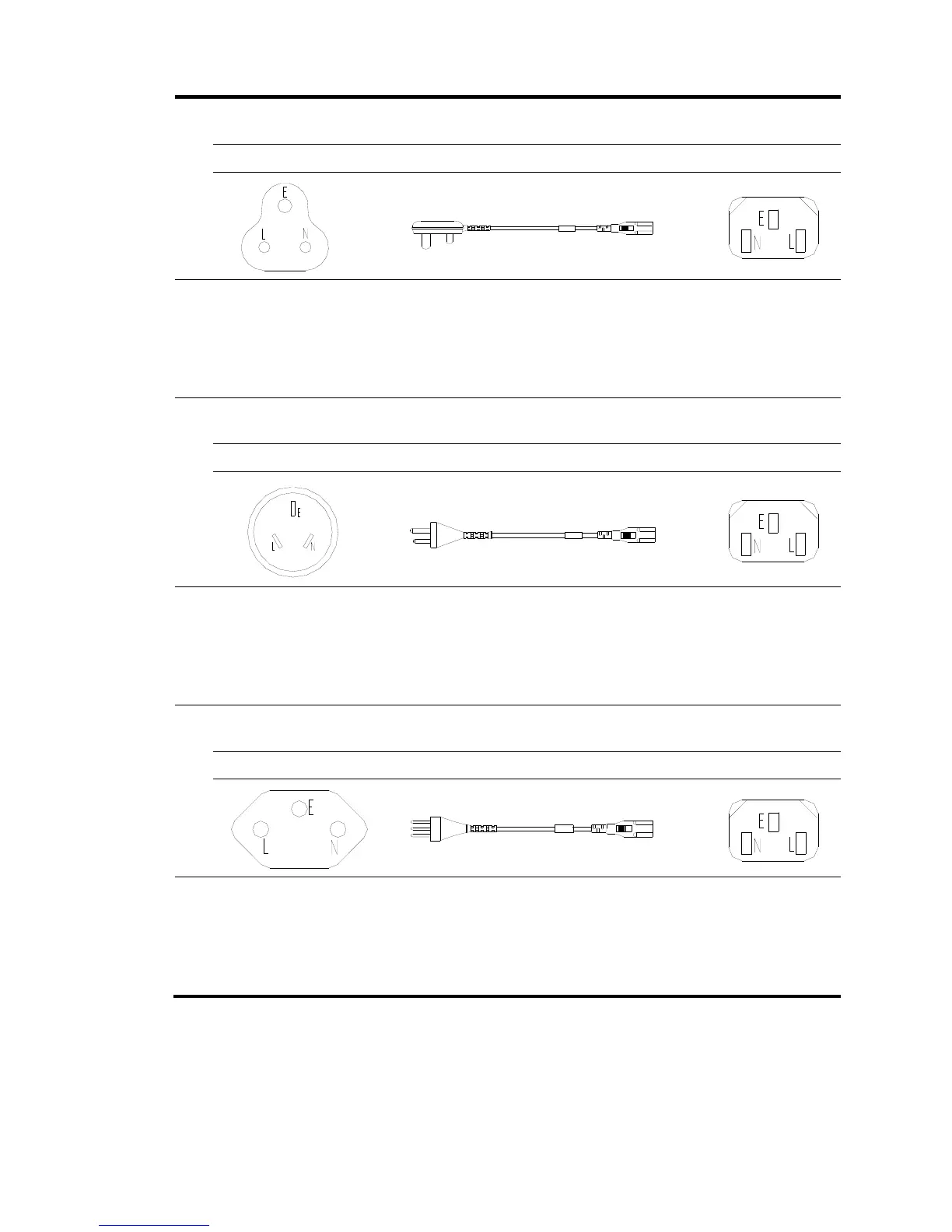 E
L N

E
N L

E
L N

E
N L

E
L N

E
N L